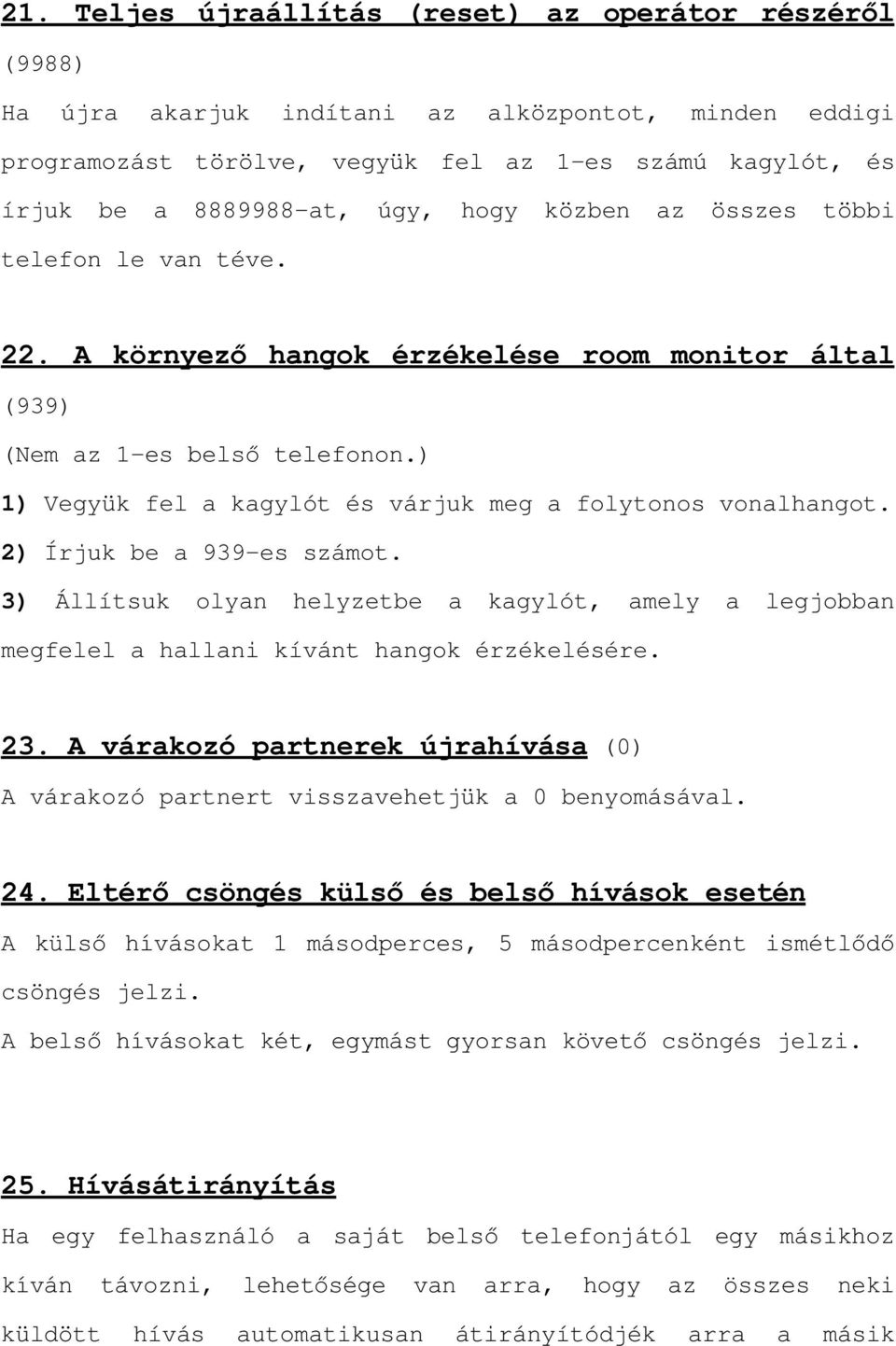 21. Teljes újraállítás (reset) az operátor részéről (9988)

Ha újra akarjuk indítani az alközpontot, minden eddigi programozást törölve, vegyük fel az 1-es számú kagylót, és írjuk be a 8889988-at, úgy, hogy közben az összes többi telefon le van téve.

22. A környező hangok érzékelése room monitor által (939)

(Nem az 1-es belső telefonon.)

1) Vegyük fel a kagylót és várjuk meg a folytonos vonalhangot.

2) Írjuk be a 939-es számot.

3) Állítsuk olyan helyzetbe a kagylót, amely a legjobban megfelel a hallani kívánt hangok érzékelésére.

23. A várakozó partnerek újrahívása (0)

A várakozó partnert visszavehetjük a 0 benyomásával.

24. Eltérő csöngés külső és belső hívások esetén

A külső hívásokat 1 másodperces, 5 másodpercenként ismétlődő csöngés jelzi.

A belső hívásokat két, egymást gyorsan követő csöngés jelzi.

25. Hívásátirányítás

Ha egy felhasználó a saját belső telefonjától egy másikhoz kíván távozni, lehetősége van arra, hogy az összes neki küldött hívás automatikusan átirányítódjék arra a másik